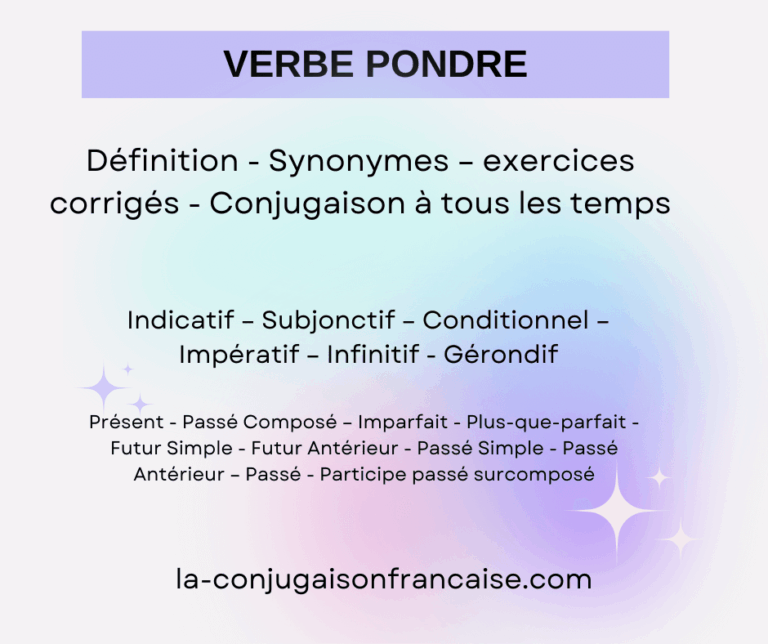 VERBE PONDRE

Définition - Synonymes – exercices corrigés - Conjugaison à tous les temps

Indicatif – Subjonctif – Conditionnel – Impératif – Infinitif - Gérondif

Présent - Passé Composé – Imparfait - Plus-que-parfait - Futur Simple - Futur Antérieur - Passé Simple - Passé Antérieur – Passé - Participe passé surcomposé

la-conjugaisonfrancaise.com